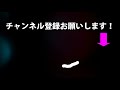 チャンネル登録お願いします！